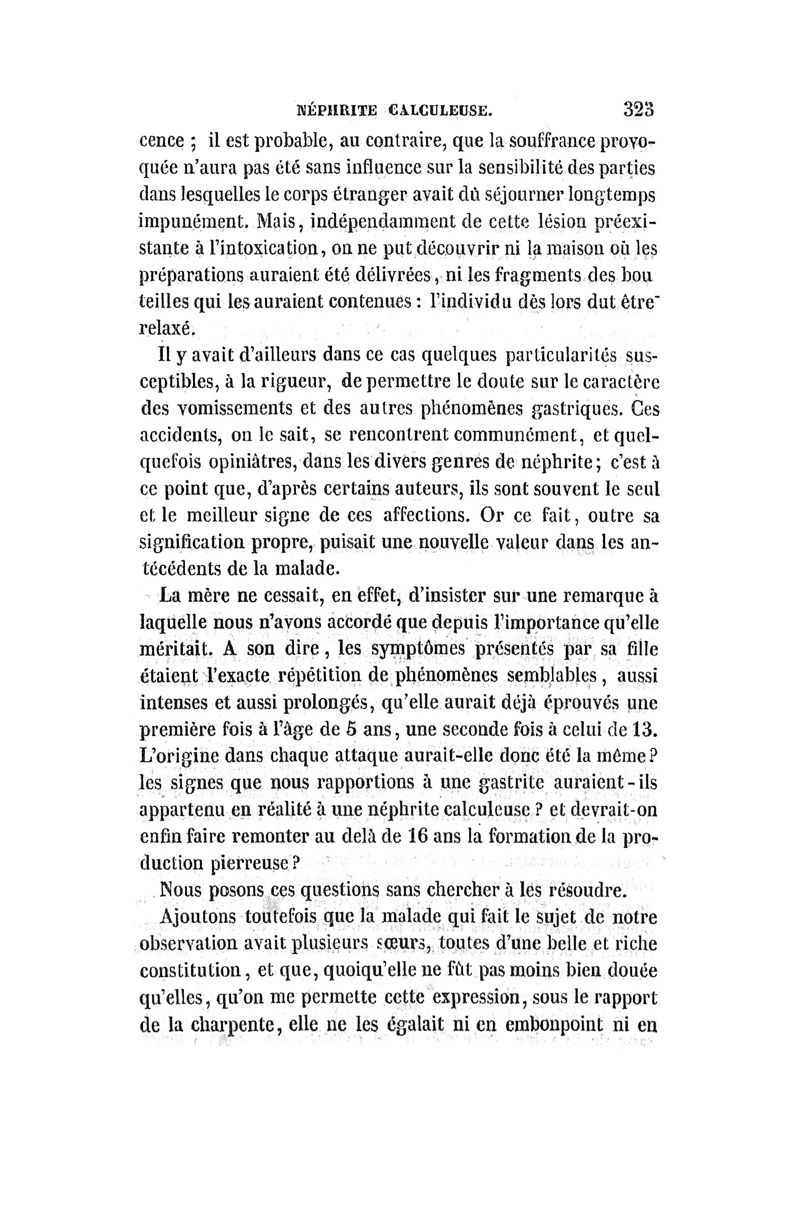 NÉPHRITE CALCULEUSE. 323

cence ; il est probable, au contraire, que la souffrance provoquée n'aura pas été sans influence sur la sensibilité des parties dans lesquelles le corps étranger avait dû séjourner longtemps impunément. Mais, indépendamment de cette lésion préexistante à l'intoxication, on ne put découvrir ni la maison où les préparations auraient été délivrées, ni les fragments des bou teilles qui les auraient contenues : l'individu dès lors dut être relaxé.

Il y avait d'ailleurs dans ce cas quelques particularités susceptibles, à la rigueur, de permettre le doute sur le caractère des vomissements et des autres phénomènes gastriques. Ces accidents, on le sait, se rencontrent communément, et quelquefois opiniâtres, dans les divers genres de néphrite ; c'est à ce point que, d'après certains auteurs, ils sont souvent le seul et le meilleur signe de ces affections. Or ce fait, outre sa signification propre, puisait une nouvelle valeur dans les antécédents de la malade.

La mère ne cessait, en effet, d'insister sur une remarque à laquelle nous n'avons accordé que depuis l'importance qu'elle méritait. A son dire, les symptômes présentés par sa fille étaient l'exacte répétition de phénomènes semblables, aussi intenses et aussi prolongés, qu'elle aurait déjà éprouvés une première fois à l'âge de 5 ans, une seconde fois à celui de 13. L'origine dans chaque attaque aurait-elle donc été la même ? les signes que nous rapportions à une gastrite auraient-ils appartenu en réalité à une néphrite calculeuse ? et devrait-on enfin faire remonter au delà de 16 ans la formation de la production pierreuse ?

Nous posons ces questions sans chercher à les résoudre.

Ajoutons toutefois que la malade qui fait le sujet de notre observation avait plusieurs sœurs, toutes d'une belle et riche constitution, et que, quoiqu'elle ne fût pas moins bien douée qu'elles, qu'on me permette cette expression, sous le rapport de la charpente, elle ne les égalait ni en embonpoint ni en